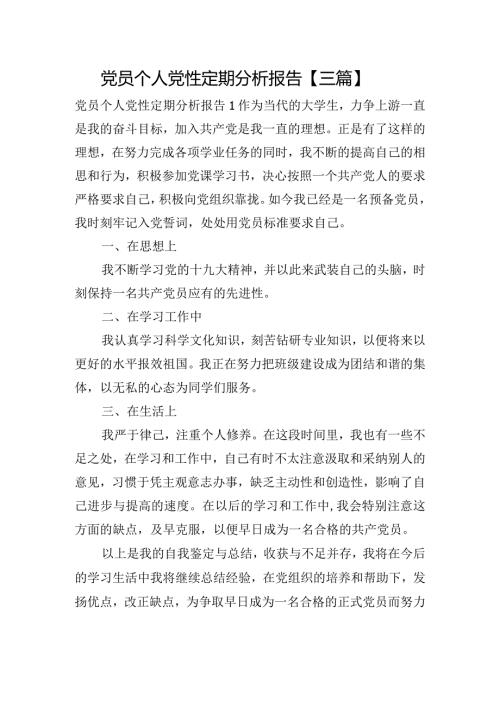 党员个人党性定期分析报告【三篇】

党员个人党性定期分析报告1作为当代的大学生，力争上游一直是我的奋斗目标，加入共产党是我一直的理想。正是有了这样的理想，在努力完成各项学业任务的同时，我不断的提高自己的相思和行为，积极参加党课学习书，决心按照一个共产党人的要求严格要求自己，积极向党组织靠拢。如今我已经是一名预备党员，我时刻牢记入党誓词，处处用党员标准要求自己。

一、在思想上

我不断学习党的十九大精神，并以此来武装自己的头脑，时刻保持一名共产党员应有的先进性。

二、在学习工作中

我认真学习科学文化知识，刻苦钻研专业知识，以便将来以更好的水平报效祖国。我正在努力把班级建设成为团结和谐的集体，以无私的心态为同学们服务。

三、在生活上

我严于律己，注重个人修养。在这段时间里，我也有一些不足之处，在学习和工作中，自己有时不太注意汲取和采纳别人的意见，习惯于凭主观意志办事，缺乏主动性和创造性，影响了自己进步与提高的速度。在以后的学习和工作中，我会特别注意这方面的缺点，及早克服，以便早日成为一名合格的共产党员。

以上是我的自我鉴定与总结，收获与不足并存，我将在今后的学习生活中我将继续总结经验，在党组织的培养和帮助下，发扬优点，改正缺点，为争取早日成为一名合格的正式党员而努力